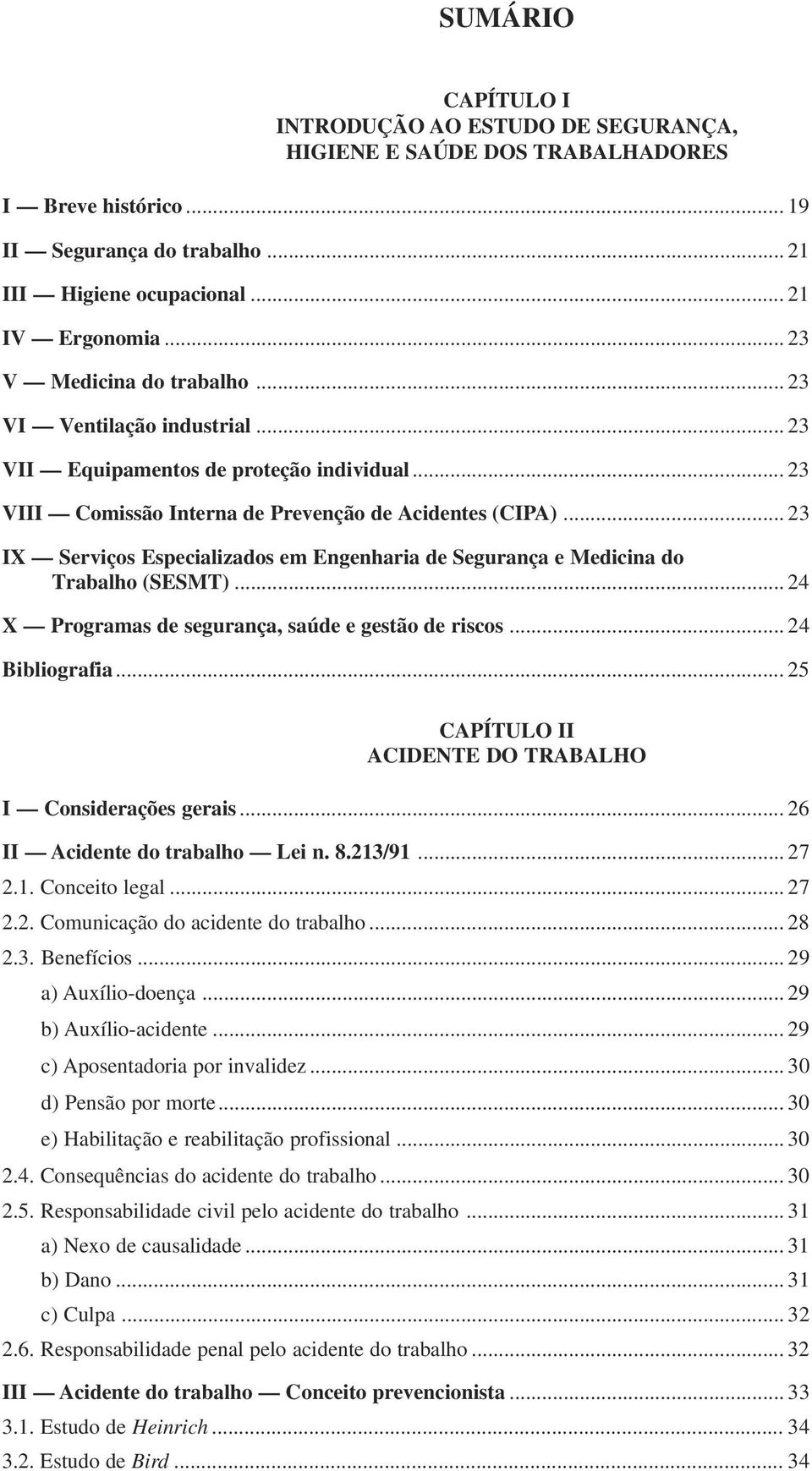 SUMÁRIO

CAPÍTULO I
INTRODUÇÃO AO ESTUDO DE SEGURANÇA, HIGIENE E SAÚDE DOS TRABALHADORES

I — Breve histórico ... 19
II — Segurança do trabalho ... 21
III — Higiene ocupacional ... 21
IV — Ergonomia ... 23
V — Medicina do trabalho ... 23
VI — Ventilação industrial ... 23
VII — Equipamentos de proteção individual ... 23
VIII — Comissão Interna de Prevenção de Acidentes (CIPA) ... 23
IX — Serviços Especializados em Engenharia de Segurança e Medicina do Trabalho (SESMT) ... 24
X — Programas de segurança, saúde e gestão de riscos ... 24
Bibliografia ... 25

CAPÍTULO II
ACIDENTE DO TRABALHO

I — Considerações gerais ... 26
II — Acidente do trabalho — Lei n. 8.213/91 ... 27
2.1. Conceito legal ... 27
2.2. Comunicação do acidente do trabalho ... 28
2.3. Benefícios ... 29
a) Auxílio-doença ... 29
b) Auxílio-acidente ... 29
c) Aposentadoria por invalidez ... 30
d) Pensão por morte ... 30
e) Habilitação e reabilitação profissional ... 30
2.4. Consequências do acidente do trabalho ... 30
2.5. Responsabilidade civil pelo acidente do trabalho ... 31
a) Nexo de causalidade ... 31
b) Dano ... 31
c) Culpa ... 32
2.6. Responsabilidade penal pelo acidente do trabalho ... 32
III — Acidente do trabalho — Conceito prevencionista ... 33
3.1. Estudo de Heinrich ... 34
3.2. Estudo de Bird ... 34